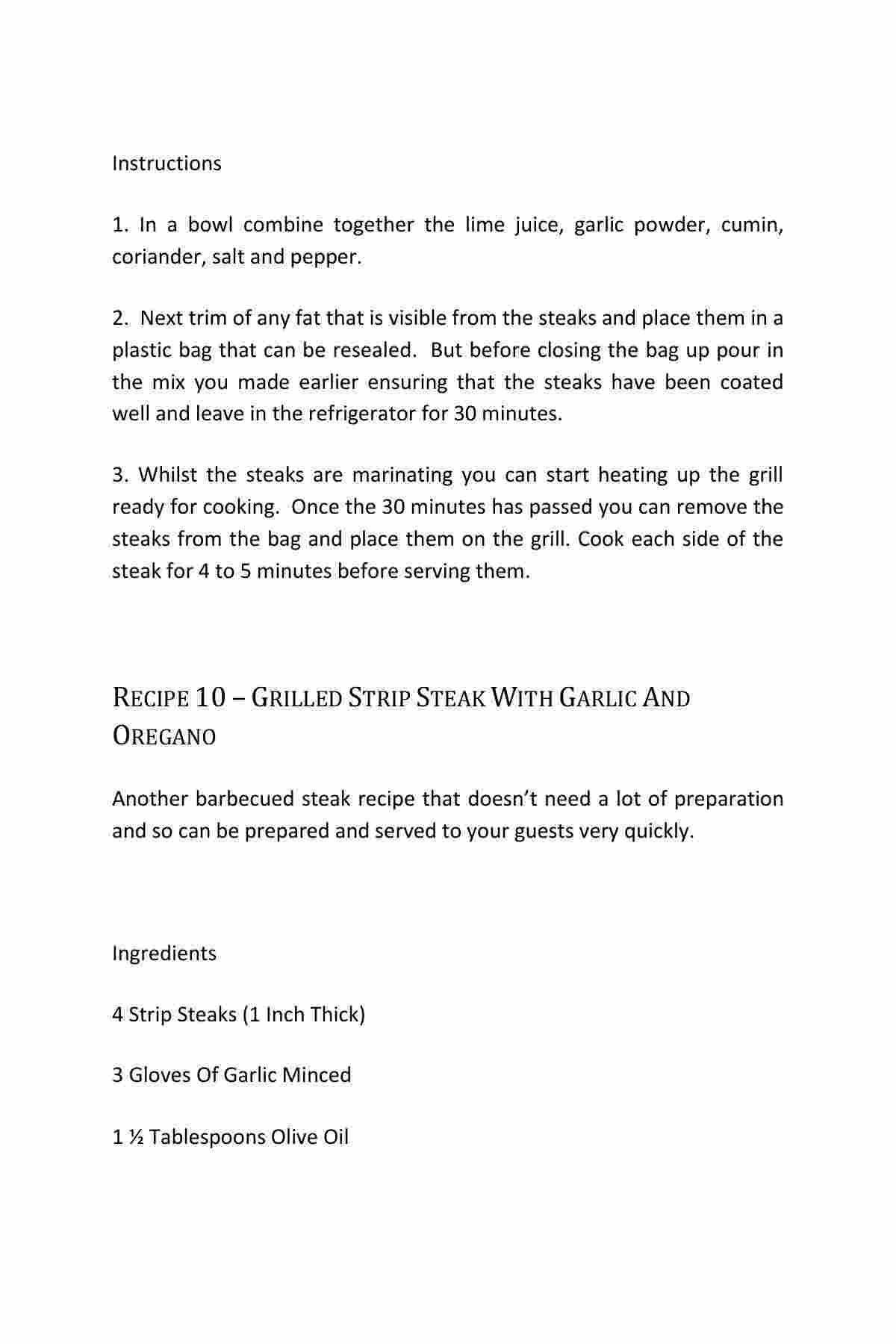 Instructions

1. In a bowl combine together the lime juice, garlic powder, cumin, coriander, salt and pepper.

2. Next trim of any fat that is visible from the steaks and place them in a plastic bag that can be resealed. But before closing the bag up pour in the mix you made earlier ensuring that the steaks have been coated well and leave in the refrigerator for 30 minutes.

3. Whilst the steaks are marinating you can start heating up the grill ready for cooking. Once the 30 minutes has passed you can remove the steaks from the bag and place them on the grill. Cook each side of the steak for 4 to 5 minutes before serving them.

RECIPE 10 – GRILLED STRIP STEAK WITH GARLIC AND OREGANO

Another barbecued steak recipe that doesn't need a lot of preparation and so can be prepared and served to your guests very quickly.

Ingredients

4 Strip Steaks (1 Inch Thick)

3 Gloves Of Garlic Minced

1 ½ Tablespoons Olive Oil